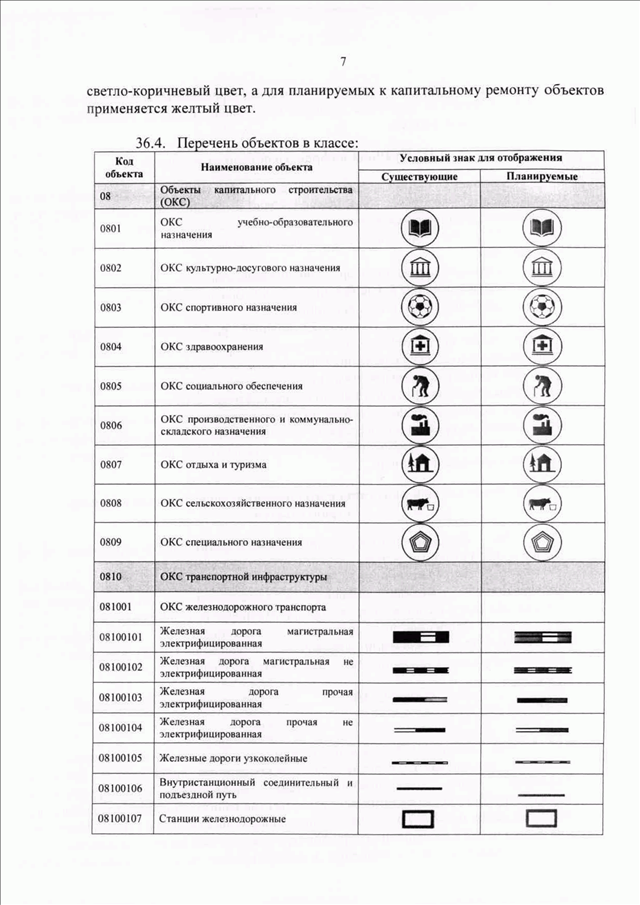 7

светло-коричневый цвет, а для планируемых к капитальному ремонту объектов применяется желтый цвет.

36.4. Перечень объектов в классе:

| Код объекта | Наименование объекта | Условный знак для отображения: Существующие | Условный знак для отображения: Планируемые |
|---|---|---|---|
| 08 | Объекты капитального строительства (ОКС) | | |
| 0801 | ОКС учебно-образовательного назначения | | |
| 0802 | ОКС культурно-досугового назначения | | |
| 0803 | ОКС спортивного назначения | | |
| 0804 | ОКС здравоохранения | | |
| 0805 | ОКС социального обеспечения | | |
| 0806 | ОКС производственного и коммунально-складского назначения | | |
| 0807 | ОКС отдыха и туризма | | |
| 0808 | ОКС сельскохозяйственного назначения | | |
| 0809 | ОКС специального назначения | | |
| 0810 | ОКС транспортной инфраструктуры | | |
| 081001 | ОКС железнодорожного транспорта | | |
| 08100101 | Железная дорога магистральная электрифицированная | | |
| 08100102 | Железная дорога магистральная не электрифицированная | | |
| 08100103 | Железная дорога прочая электрифицированная | | |
| 08100104 | Железная дорога прочая не электрифицированная | | |
| 08100105 | Железные дороги узкоколейные | | |
| 08100106 | Внутристанционный соединительный и подъездной путь | | |
| 08100107 | Станции железнодорожные | | |